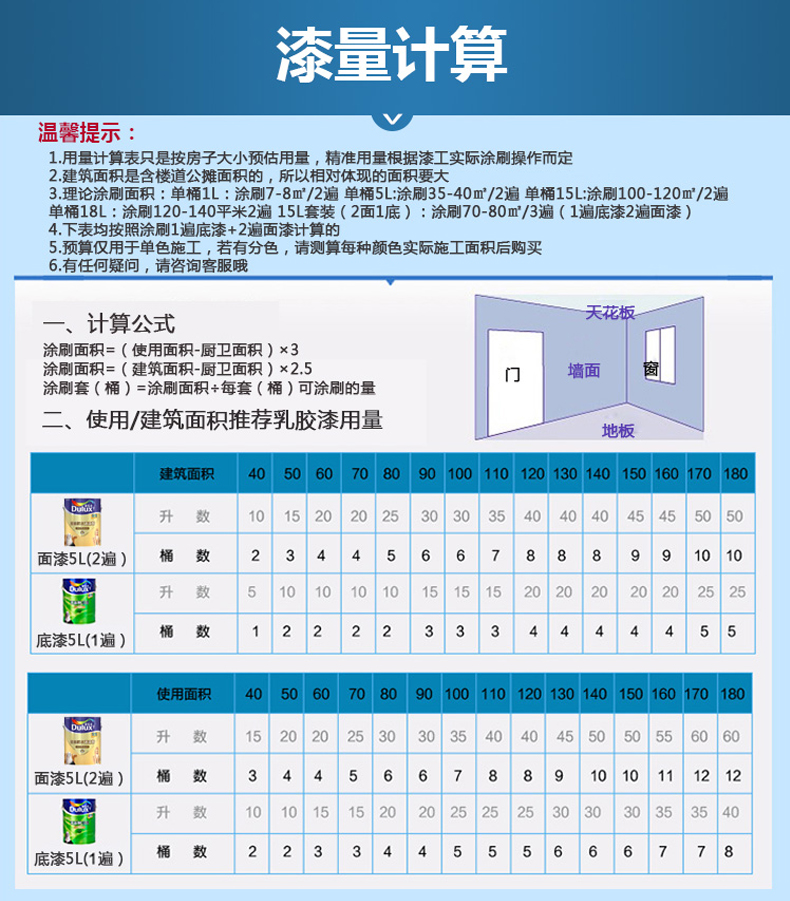 漆量计算

温馨提示：

1.用量计算表只是按房子大小预估用量，精准用量根据漆工实际涂刷操作而定
2.建筑面积是含楼道公摊面积的，所以相对体现的面积要大
3.理论涂刷面积：单桶1L：涂刷7-8㎡/2遍 单桶5L:涂刷35-40㎡/2遍 单桶15L:涂刷100-120㎡/2遍 单桶18L：涂刷120-140平米2遍 15L套装（2面1底）：涂刷70-80㎡/3遍（1遍底漆2遍面漆）
4.下表均按照涂刷1遍底漆+2遍面漆计算的
5.预算仅用于单色施工，若有分色，请测算每种颜色实际施工面积后购买
6.有任何疑问，请咨询客服哦

一、计算公式
涂刷面积=（使用面积-厨卫面积）×3
涂刷面积=（建筑面积-厨卫面积）×2.5
涂刷套（桶）=涂刷面积÷每套（桶）可涂刷的量

二、使用/建筑面积推荐乳胶漆用量

天花板
门
墙面
窗
地板

| | 建筑面积 | 40 | 50 | 60 | 70 | 80 | 90 | 100 | 110 | 120 | 130 | 140 | 150 | 160 | 170 | 180 |
|---|---|---|---|---|---|---|---|---|---|---|---|---|---|---|---|---|
| Dulux 面漆5L(2遍) | 升 数 | 10 | 15 | 20 | 20 | 25 | 30 | 30 | 35 | 40 | 40 | 40 | 45 | 45 | 50 | 50 |
| | 桶 数 | 2 | 3 | 4 | 4 | 5 | 6 | 6 | 7 | 8 | 8 | 8 | 9 | 9 | 10 | 10 |
| Dulux 底漆5L(1遍) | 升 数 | 5 | 10 | 10 | 10 | 10 | 15 | 15 | 15 | 20 | 20 | 20 | 20 | 20 | 25 | 25 |
| | 桶 数 | 1 | 2 | 2 | 2 | 2 | 3 | 3 | 3 | 4 | 4 | 4 | 4 | 4 | 5 | 5 |

| | 使用面积 | 40 | 50 | 60 | 70 | 80 | 90 | 100 | 110 | 120 | 130 | 140 | 150 | 160 | 170 | 180 |
|---|---|---|---|---|---|---|---|---|---|---|---|---|---|---|---|---|
| Dulux 面漆5L(2遍) | 升 数 | 15 | 20 | 20 | 25 | 30 | 30 | 35 | 40 | 40 | 45 | 50 | 50 | 55 | 60 | 60 |
| | 桶 数 | 3 | 4 | 4 | 5 | 6 | 6 | 7 | 8 | 8 | 9 | 10 | 10 | 11 | 12 | 12 |
| Dulux 底漆5L(1遍) | 升 数 | 10 | 10 | 15 | 15 | 20 | 20 | 25 | 25 | 25 | 30 | 30 | 30 | 35 | 35 | 40 |
| | 桶 数 | 2 | 2 | 3 | 3 | 4 | 4 | 5 | 5 | 5 | 6 | 6 | 6 | 7 | 7 | 8 |